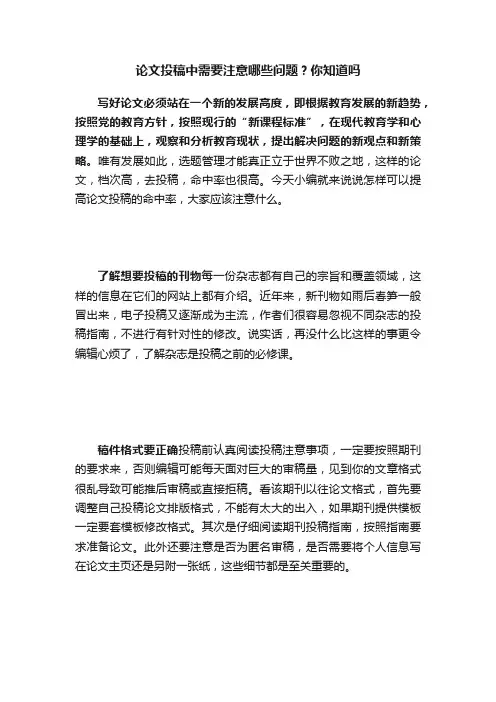 论文投稿中需要注意哪些问题？你知道吗

写好论文必须站在一个新的发展高度，即根据教育发展的新趋势，按照党的教育方针，按照现行的“新课程标准”，在现代教育学和心理学的基础上，观察和分析教育现状，提出解决问题的新观点和新策略。唯有发展如此，选题管理才能真正立于世界不败之地，这样的论文，档次高，去投稿，命中率也很高。今天小编就来说说怎样可以提高论文投稿的命中率，大家应该注意什么。

了解想要投稿的刊物每一份杂志都有自己的宗旨和覆盖领域，这样的信息在它们的网站上都有介绍。近年来，新刊物如雨后春笋一般冒出来，电子投稿又逐渐成为主流，作者们很容易忽视不同杂志的投稿指南，不进行有针对性的修改。说实话，再没什么比这样的事更令编辑心烦了，了解杂志是投稿之前的必修课。

稿件格式要正确投稿前认真阅读投稿注意事项，一定要按照期刊的要求来，否则编辑可能每天面对巨大的审稿量，见到你的文章格式很乱导致可能推后审稿或直接拒稿。看该期刊以往论文格式，首先要调整自己投稿论文排版格式，不能有太大的出入，如果期刊提供模板一定要套模板修改格式。其次是仔细阅读期刊投稿指南，按照指南要求准备论文。此外还要注意是否为匿名审稿，是否需要将个人信息写在论文主页还是另附一张纸，这些细节都是至关重要的。